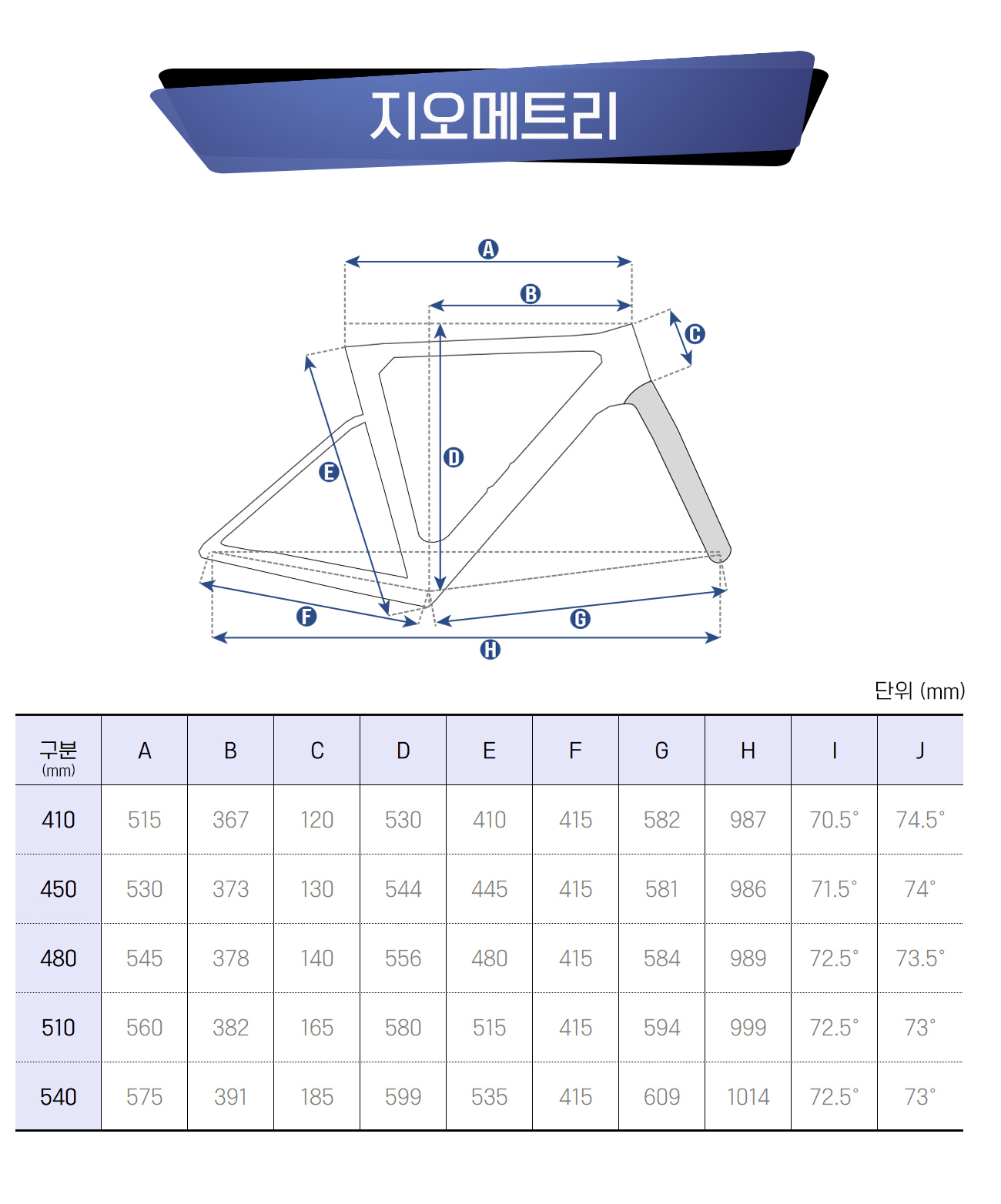 지오메트리

A
B
C
D
E
F
G
H

단위 (mm)

| 구분 (mm) | A | B | C | D | E | F | G | H | I | J |
|---|---|---|---|---|---|---|---|---|---|---|
| 410 | 515 | 367 | 120 | 530 | 410 | 415 | 582 | 987 | 70.5° | 74.5° |
| 450 | 530 | 373 | 130 | 544 | 445 | 415 | 581 | 986 | 71.5° | 74° |
| 480 | 545 | 378 | 140 | 556 | 480 | 415 | 584 | 989 | 72.5° | 73.5° |
| 510 | 560 | 382 | 165 | 580 | 515 | 415 | 594 | 999 | 72.5° | 73° |
| 540 | 575 | 391 | 185 | 599 | 535 | 415 | 609 | 1014 | 72.5° | 73° |